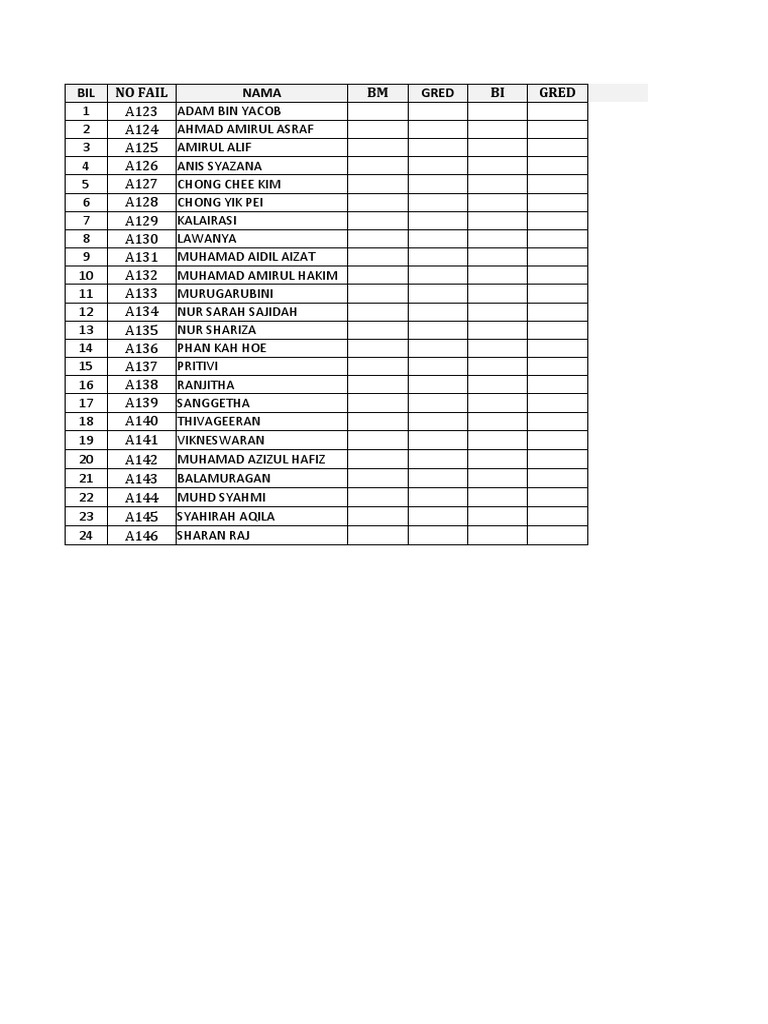 | BIL | NO FAIL | NAMA | BM | GRED | BI | GRED |
|---|---|---|---|---|---|---|
| 1 | A123 | ADAM BIN YACOB | | | | |
| 2 | A124 | AHMAD AMIRUL ASRAF | | | | |
| 3 | A125 | AMIRUL ALIF | | | | |
| 4 | A126 | ANIS SYAZANA | | | | |
| 5 | A127 | CHONG CHEE KIM | | | | |
| 6 | A128 | CHONG YIK PEI | | | | |
| 7 | A129 | KALAIRASI | | | | |
| 8 | A130 | LAWANYA | | | | |
| 9 | A131 | MUHAMAD AIDIL AIZAT | | | | |
| 10 | A132 | MUHAMAD AMIRUL HAKIM | | | | |
| 11 | A133 | MURUGARUBINI | | | | |
| 12 | A134 | NUR SARAH SAJIDAH | | | | |
| 13 | A135 | NUR SHARIZA | | | | |
| 14 | A136 | PHAN KAH HOE | | | | |
| 15 | A137 | PRITIVI | | | | |
| 16 | A138 | RANJITHA | | | | |
| 17 | A139 | SANGGETHA | | | | |
| 18 | A140 | THIVAGEERAN | | | | |
| 19 | A141 | VIKNESWARAN | | | | |
| 20 | A142 | MUHAMAD AZIZUL HAFIZ | | | | |
| 21 | A143 | BALAMURAGAN | | | | |
| 22 | A144 | MUHD SYAHMI | | | | |
| 23 | A145 | SYAHIRAH AQILA | | | | |
| 24 | A146 | SHARAN RAJ | | | | |